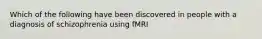 Which of the following have been discovered in people with a diagnosis of schizophrenia using fMRI